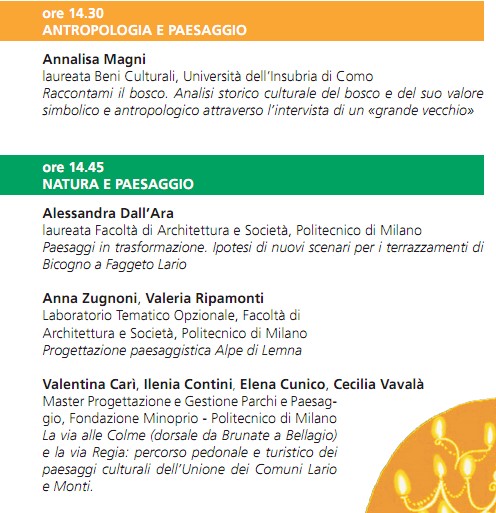 ore 14.30
ANTROPOLOGIA E PAESAGGIO

Annalisa Magni
laureata Beni Culturali, Università dell'Insubria di Como
Raccontami il bosco. Analisi storico culturale del bosco e del suo valore simbolico e antropologico attraverso l'intervista di un «grande vecchio»

ore 14.45
NATURA E PAESAGGIO

Alessandra Dall'Ara
laureata Facoltà di Architettura e Società, Politecnico di Milano
Paesaggi in trasformazione. Ipotesi di nuovi scenari per i terrazzamenti di Bicogno a Faggeto Lario

Anna Zugnoni, Valeria Ripamonti
Laboratorio Tematico Opzionale, Facoltà di Architettura e Società, Politecnico di Milano
Progettazione paesaggistica Alpe di Lemna

Valentina Carì, Ilenia Contini, Elena Cunico, Cecilia Vavalà
Master Progettazione e Gestione Parchi e Paesaggio, Fondazione Minoprio - Politecnico di Milano
La via alle Colme (dorsale da Brunate a Bellagio) e la via Regia: percorso pedonale e turistico dei paesaggi culturali dell'Unione dei Comuni Lario e Monti.